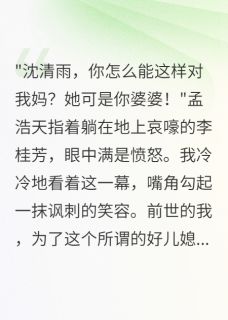 "沈清雨，你怎么能这样对我妈？她可是你婆婆！"孟浩天指着躺在地上哀嚎的李桂芳，眼中满是愤怒。我冷冷地看着这一幕，嘴角勾起一抹讽刺的笑容。前世的我，为了这个所谓的好儿媳...